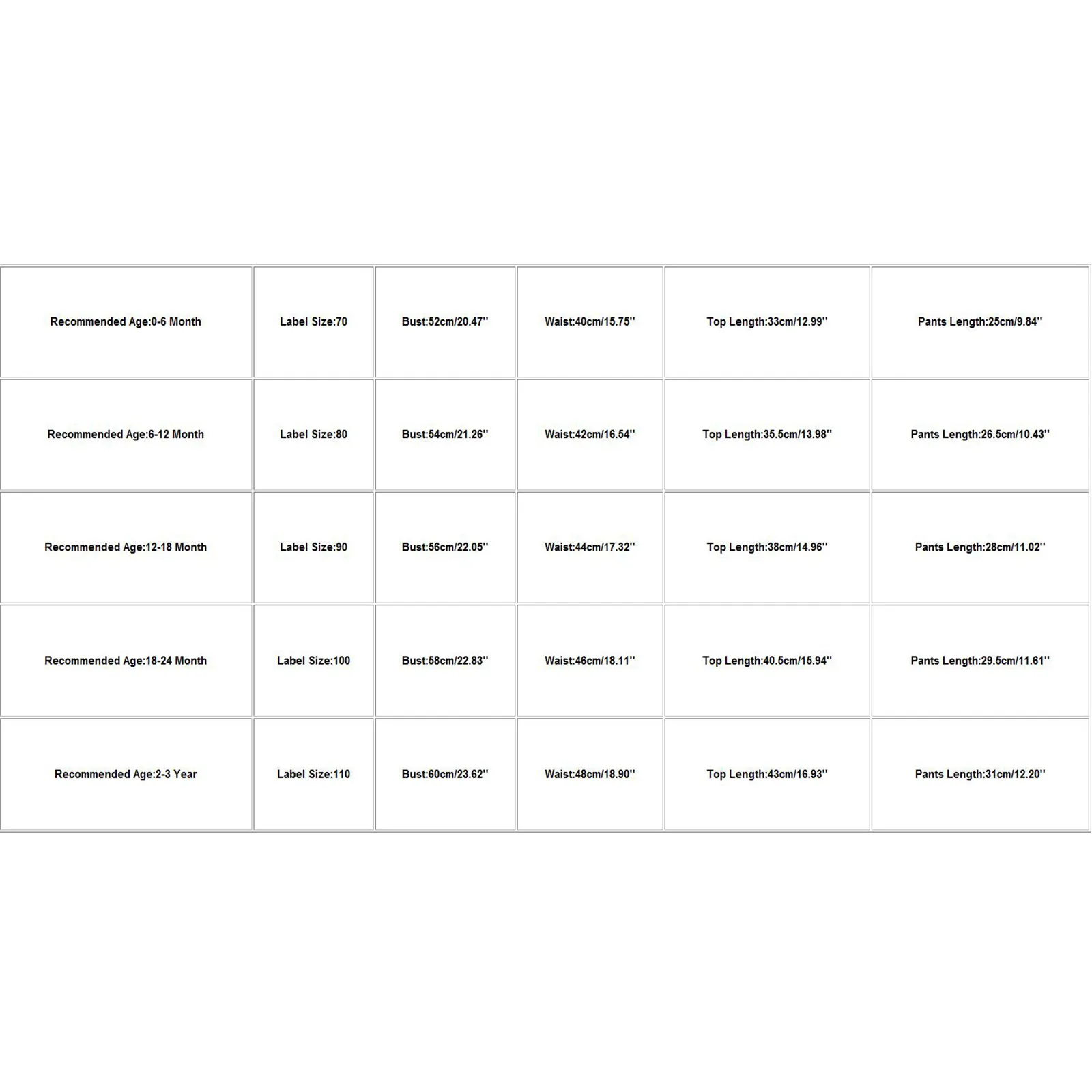 | Recommended Age:0-6 Month | Label Size:70 | Bust:52cm/20.47'' | Waist:40cm/15.75'' | Top Length:33cm/12.99'' | Pants Length:25cm/9.84'' |
|---|---|---|---|---|---|
| Recommended Age:6-12 Month | Label Size:80 | Bust:54cm/21.26'' | Waist:42cm/16.54'' | Top Length:35.5cm/13.98'' | Pants Length:26.5cm/10.43'' |
| Recommended Age:12-18 Month | Label Size:90 | Bust:56cm/22.05'' | Waist:44cm/17.32'' | Top Length:38cm/14.96'' | Pants Length:28cm/11.02'' |
| Recommended Age:18-24 Month | Label Size:100 | Bust:58cm/22.83'' | Waist:46cm/18.11'' | Top Length:40.5cm/15.94'' | Pants Length:29.5cm/11.61'' |
| Recommended Age:2-3 Year | Label Size:110 | Bust:60cm/23.62'' | Waist:48cm/18.90'' | Top Length:43cm/16.93'' | Pants Length:31cm/12.20'' |